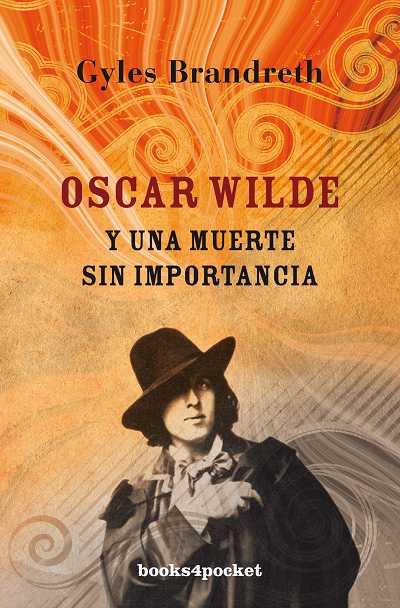 Gyles Brandreth

OSCAR WILDE

Y UNA MUERTE SIN IMPORTANCIA

books4pocket